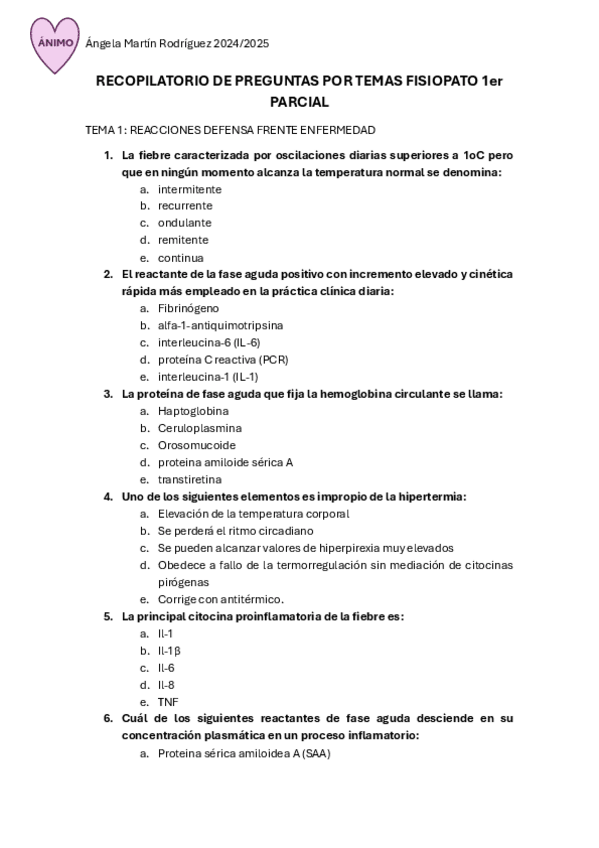 ÁNIMO Ángela Martín Rodríguez 2024/2025

RECOPILATORIO DE PREGUNTAS POR TEMAS FISIOPATO 1er PARCIAL

TEMA 1: REACCIONES DEFENSA FRENTE ENFERMEDAD

1. La fiebre caracterizada por oscilaciones diarias superiores a 1oC pero que en ningún momento alcanza la temperatura normal se denomina:
a. intermitente
b. recurrente
c. ondulante
d. remitente
e. continua

2. El reactante de la fase aguda positivo con incremento elevado y cinética rápida más empleado en la práctica clínica diaria:
a. Fibrinógeno
b. alfa-1-antiquimotripsina
c. interleucina-6 (IL-6)
d. proteína C reactiva (PCR)
e. interleucina-1 (IL-1)

3. La proteína de fase aguda que fija la hemoglobina circulante se llama:
a. Haptoglobina
b. Ceruloplasmina
c. Orosomucoide
d. proteina amiloide sérica A
e. transtiretina

4. Uno de los siguientes elementos es impropio de la hipertermia:
a. Elevación de la temperatura corporal
b. Se perderá el ritmo circadiano
c. Se pueden alcanzar valores de hiperpirexia muy elevados
d. Obedece a fallo de la termorregulación sin mediación de citocinas pirógenas
e. Corrige con antitérmico.

5. La principal citocina proinflamatoria de la fiebre es:
a. Il-1
b. Il-1β
c. Il-6
d. Il-8
e. TNF

6. Cuál de los siguientes reactantes de fase aguda desciende en su concentración plasmática en un proceso inflamatorio:
a. Proteina sérica amiloidea A (SAA)